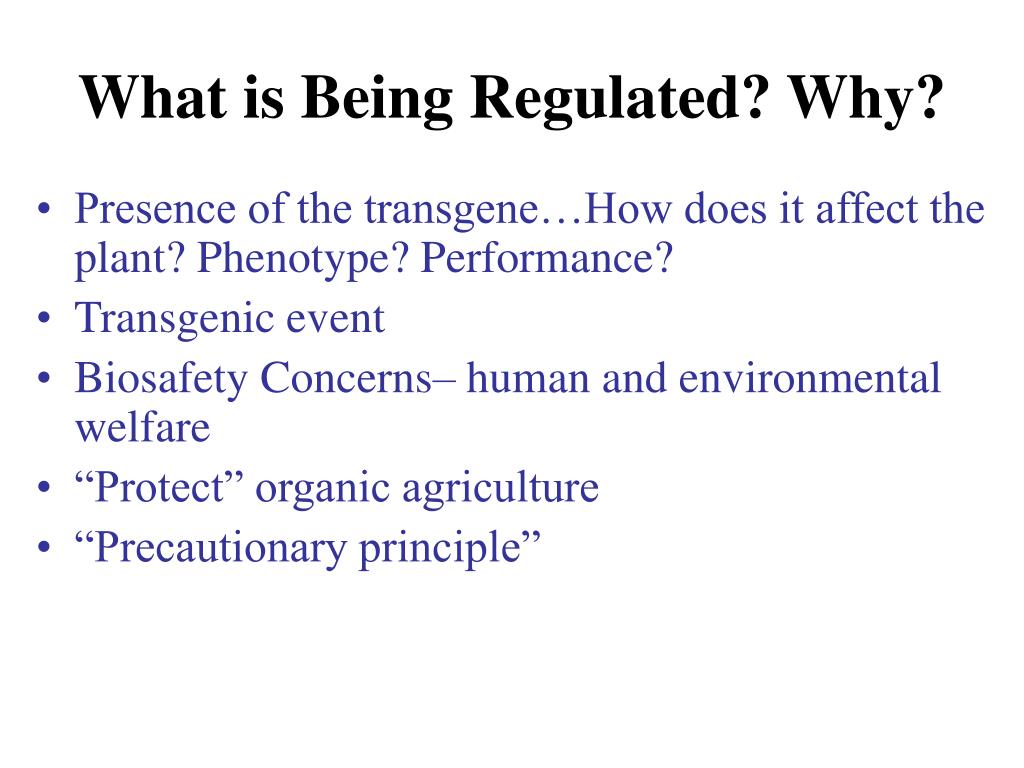 What is Being Regulated? Why?

• Presence of the transgene…How does it affect the plant? Phenotype? Performance?
• Transgenic event
• Biosafety Concerns– human and environmental welfare
• “Protect” organic agriculture
• “Precautionary principle”